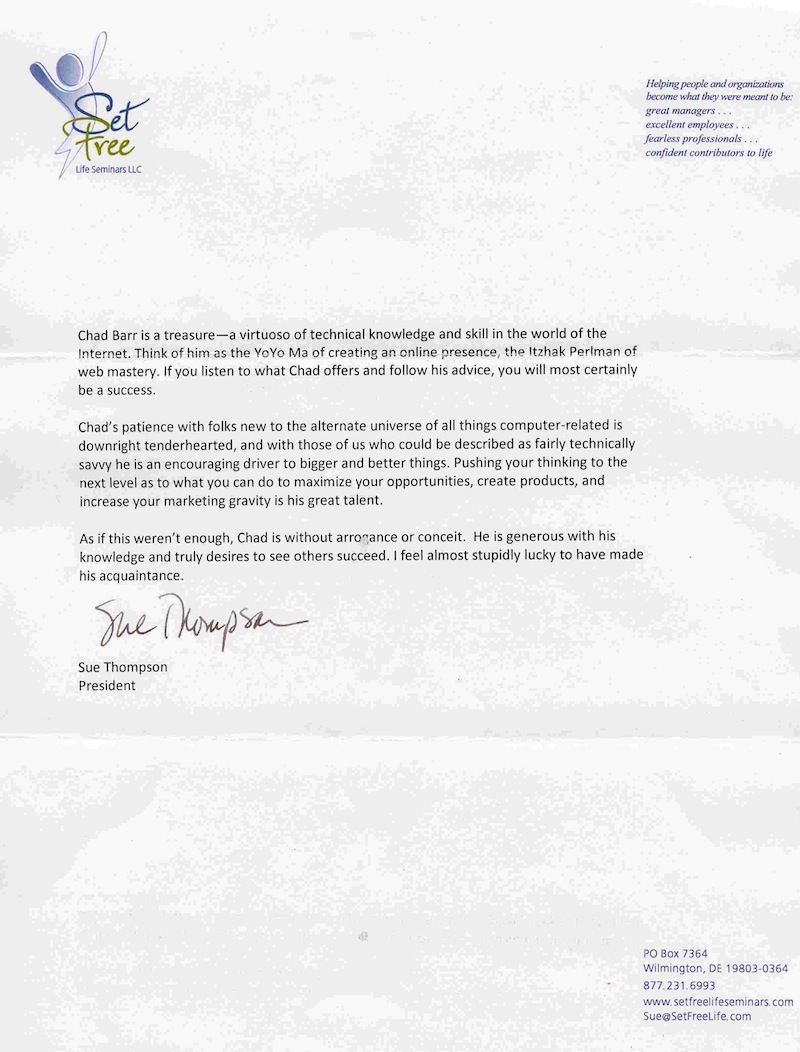 Set Free
Life Seminars LLC

Helping people and organizations become what they were meant to be:
great managers . . .
excellent employees . . .
fearless professionals . . .
confident contributors to life

Chad Barr is a treasure—a virtuoso of technical knowledge and skill in the world of the Internet. Think of him as the YoYo Ma of creating an online presence, the Itzhak Perlman of web mastery. If you listen to what Chad offers and follow his advice, you will most certainly be a success.

Chad's patience with folks new to the alternate universe of all things computer-related is downright tenderhearted, and with those of us who could be described as fairly technically savvy he is an encouraging driver to bigger and better things. Pushing your thinking to the next level as to what you can do to maximize your opportunities, create products, and increase your marketing gravity is his great talent.

As if this weren't enough, Chad is without arrogance or conceit. He is generous with his knowledge and truly desires to see others succeed. I feel almost stupidly lucky to have made his acquaintance.

Sue Thompson

Sue Thompson
President

PO Box 7364
Wilmington, DE 19803-0364
877.231.6993
www.setfreelifeseminars.com
Sue@SetFreeLife.com